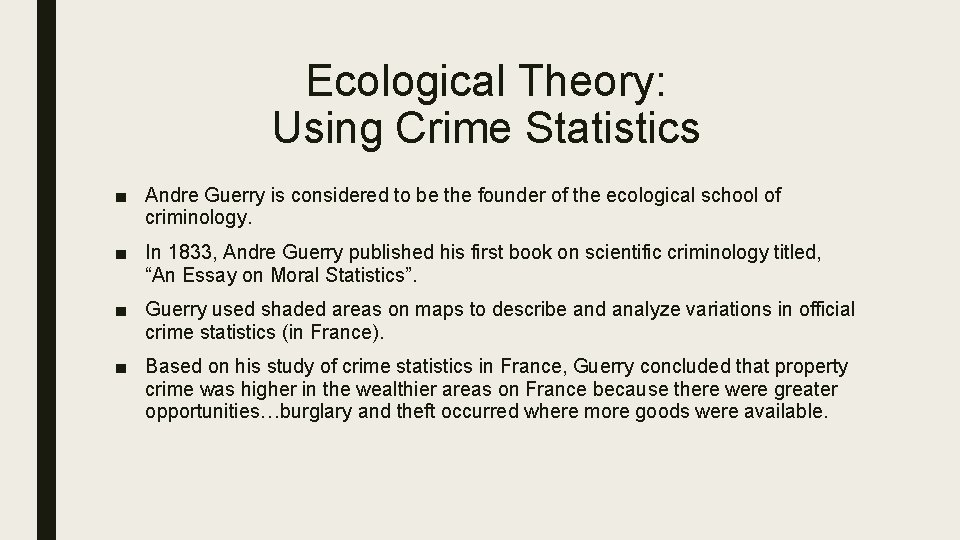 Ecological Theory:
Using Crime Statistics

■ Andre Guerry is considered to be the founder of the ecological school of criminology.

■ In 1833, Andre Guerry published his first book on scientific criminology titled, “An Essay on Moral Statistics”.

■ Guerry used shaded areas on maps to describe and analyze variations in official crime statistics (in France).

■ Based on his study of crime statistics in France, Guerry concluded that property crime was higher in the wealthier areas on France because there were greater opportunities…burglary and theft occurred where more goods were available.